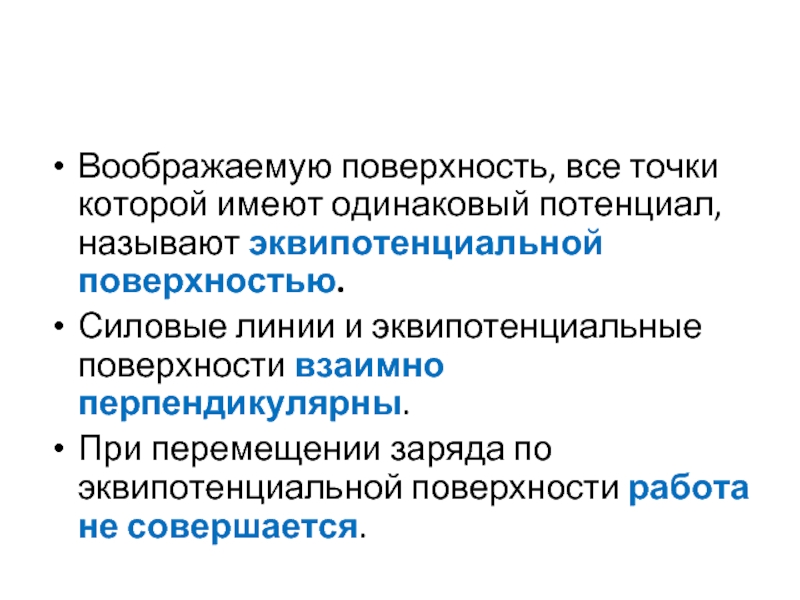 • Воображаемую поверхность, все точки которой имеют одинаковый потенциал, называют эквипотенциальной поверхностью.

• Силовые линии и эквипотенциальные поверхности взаимно перпендикулярны.

• При перемещении заряда по эквипотенциальной поверхности работа не совершается.